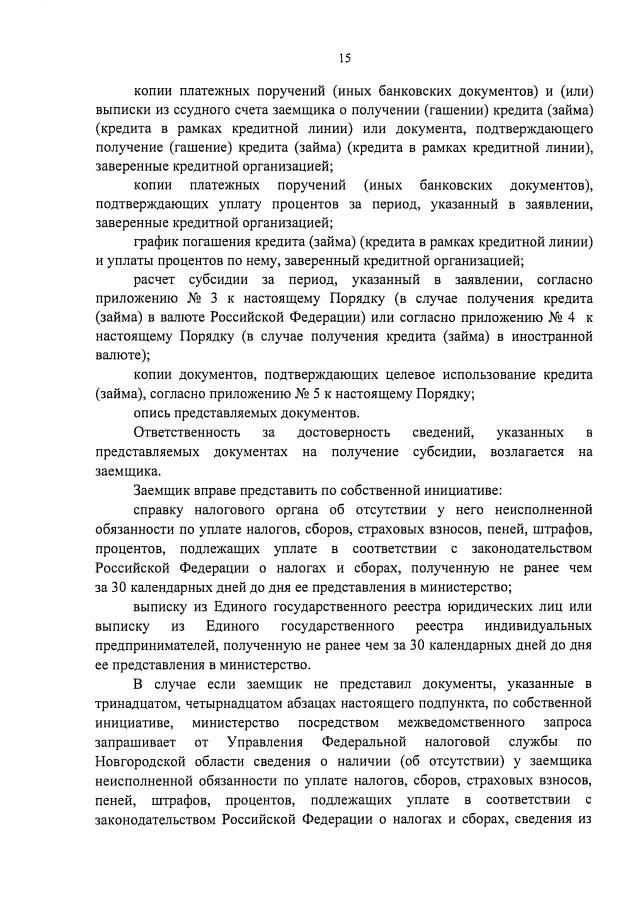 15

копии платежных поручений (иных банковских документов) и (или) выписки из ссудного счета заемщика о получении (гашении) кредита (займа) (кредита в рамках кредитной линии) или документа, подтверждающего получение (гашение) кредита (займа) (кредита в рамках кредитной линии), заверенные кредитной организацией;

копии платежных поручений (иных банковских документов), подтверждающих уплату процентов за период, указанный в заявлении, заверенные кредитной организацией;

график погашения кредита (займа) (кредита в рамках кредитной линии) и уплаты процентов по нему, заверенный кредитной организацией;

расчет субсидии за период, указанный в заявлении, согласно приложению № 3 к настоящему Порядку (в случае получения кредита (займа) в валюте Российской Федерации) или согласно приложению № 4 к настоящему Порядку (в случае получения кредита (займа) в иностранной валюте);

копии документов, подтверждающих целевое использование кредита (займа), согласно приложению № 5 к настоящему Порядку;

опись представляемых документов.

Ответственность за достоверность сведений, указанных в представляемых документах на получение субсидии, возлагается на заемщика.

Заемщик вправе представить по собственной инициативе:

справку налогового органа об отсутствии у него неисполненной обязанности по уплате налогов, сборов, страховых взносов, пеней, штрафов, процентов, подлежащих уплате в соответствии с законодательством Российской Федерации о налогах и сборах, полученную не ранее чем за 30 календарных дней до дня ее представления в министерство;

выписку из Единого государственного реестра юридических лиц или выписку из Единого государственного реестра индивидуальных предпринимателей, полученную не ранее чем за 30 календарных дней до дня ее представления в министерство.

В случае если заемщик не представил документы, указанные в тринадцатом, четырнадцатом абзацах настоящего подпункта, по собственной инициативе, министерство посредством межведомственного запроса запрашивает от Управления Федеральной налоговой службы по Новгородской области сведения о наличии (об отсутствии) у заемщика неисполненной обязанности по уплате налогов, сборов, страховых взносов, пеней, штрафов, процентов, подлежащих уплате в соответствии с законодательством Российской Федерации о налогах и сборах, сведения из